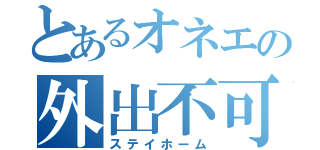 とあるオネエの
外出不可
ステイホーム